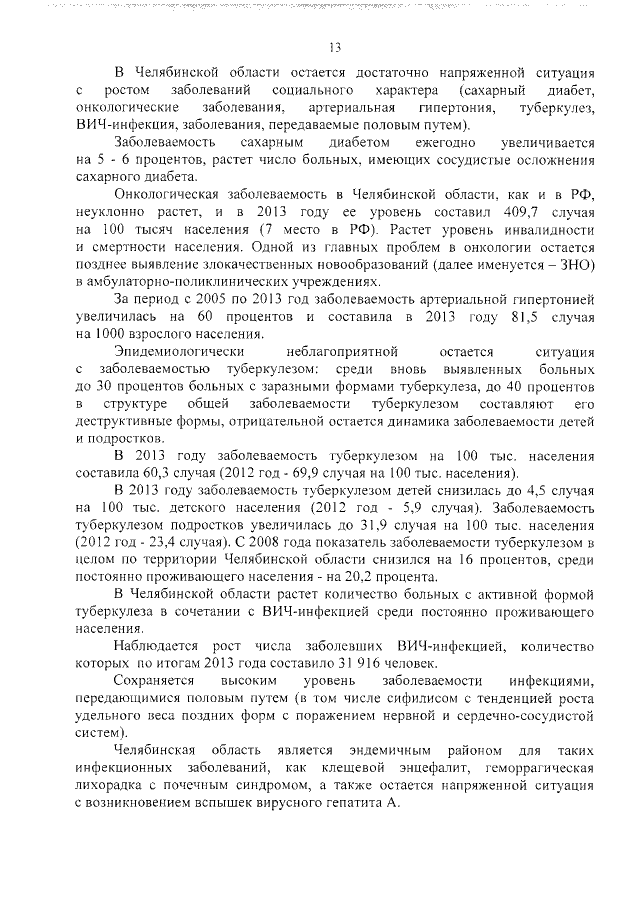 13

В Челябинской области остается достаточно напряженной ситуация с ростом заболеваний социального характера (сахарный диабет, онкологические заболевания, артериальная гипертония, туберкулез, ВИЧ-инфекция, заболевания, передаваемые половым путем).

Заболеваемость сахарным диабетом ежегодно увеличивается на 5 - 6 процентов, растет число больных, имеющих сосудистые осложнения сахарного диабета.

Онкологическая заболеваемость в Челябинской области, как и в РФ, неуклонно растет, и в 2013 году ее уровень составил 409,7 случая на 100 тысяч населения (7 место в РФ). Растет уровень инвалидности и смертности населения. Одной из главных проблем в онкологии остается позднее выявление злокачественных новообразований (далее именуется – ЗНО) в амбулаторно-поликлинических учреждениях.

За период с 2005 по 2013 год заболеваемость артериальной гипертонией увеличилась на 60 процентов и составила в 2013 году 81,5 случая на 1000 взрослого населения.

Эпидемиологически неблагоприятной остается ситуация с заболеваемостью туберкулезом: среди вновь выявленных больных до 30 процентов больных с заразными формами туберкулеза, до 40 процентов в структуре общей заболеваемости туберкулезом составляют его деструктивные формы, отрицательной остается динамика заболеваемости детей и подростков.

В 2013 году заболеваемость туберкулезом на 100 тыс. населения составила 60,3 случая (2012 год - 69,9 случая на 100 тыс. населения).

В 2013 году заболеваемость туберкулезом детей снизилась до 4,5 случая на 100 тыс. детского населения (2012 год - 5,9 случая). Заболеваемость туберкулезом подростков увеличилась до 31,9 случая на 100 тыс. населения (2012 год - 23,4 случая). С 2008 года показатель заболеваемости туберкулезом в целом по территории Челябинской области снизился на 16 процентов, среди постоянно проживающего населения - на 20,2 процента.

В Челябинской области растет количество больных с активной формой туберкулеза в сочетании с ВИЧ-инфекцией среди постоянно проживающего населения.

Наблюдается рост числа заболевших ВИЧ-инфекцией, количество которых по итогам 2013 года составило 31 916 человек.

Сохраняется высоким уровень заболеваемости инфекциями, передающимися половым путем (в том числе сифилисом с тенденцией роста удельного веса поздних форм с поражением нервной и сердечно-сосудистой систем).

Челябинская область является эндемичным районом для таких инфекционных заболеваний, как клещевой энцефалит, геморрагическая лихорадка с почечным синдромом, а также остается напряженной ситуация с возникновением вспышек вирусного гепатита А.